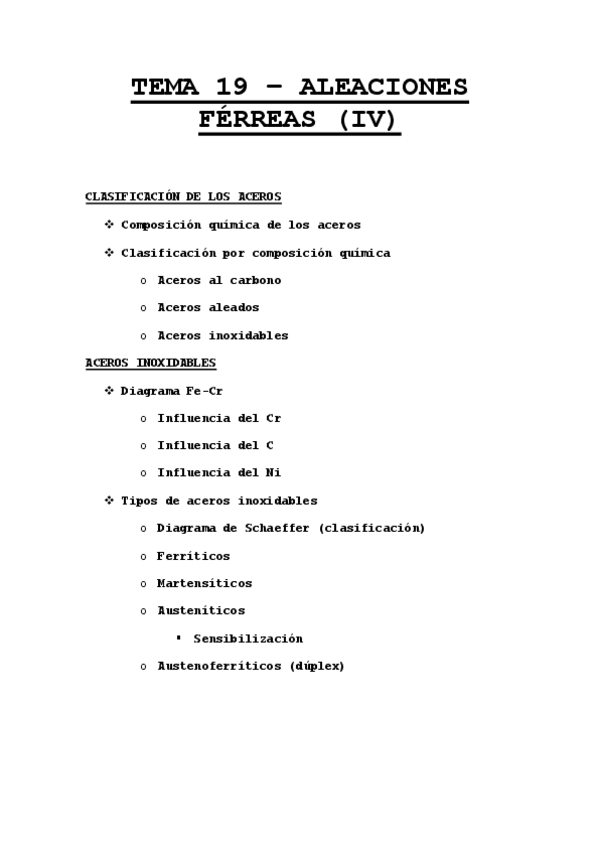 TEMA 19 – ALEACIONES FÉRREAS (IV)

CLASIFICACIÓN DE LOS ACEROS

❖ Composición química de los aceros

❖ Clasificación por composición química

o Aceros al carbono

o Aceros aleados

o Aceros inoxidables

ACEROS INOXIDABLES

❖ Diagrama Fe-Cr

o Influencia del Cr

o Influencia del C

o Influencia del Ni

❖ Tipos de aceros inoxidables

o Diagrama de Schaeffer (clasificación)

o Ferríticos

o Martensíticos

o Austeníticos

▪ Sensibilización

o Austenoferríticos (dúplex)